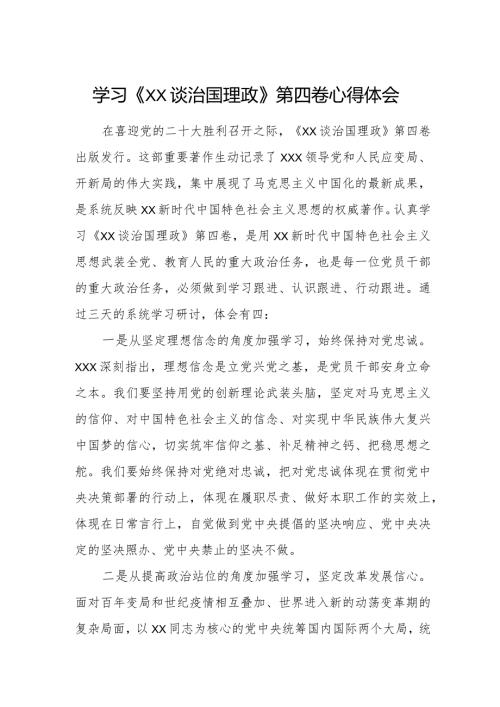 学习《XX谈治国理政》第四卷心得体会

在喜迎党的二十大胜利召开之际，《XX谈治国理政》第四卷出版发行。这部重要著作生动记录了XXX领导党和人民应变局、开新局的伟大实践，集中展现了马克思主义中国化的最新成果，是系统反映XX新时代中国特色社会主义思想的权威著作。认真学习《XX谈治国理政》第四卷，是用XX新时代中国特色社会主义思想武装全党、教育人民的重大政治任务，也是每一位党员干部的重大政治任务，必须做到学习跟进、认识跟进、行动跟进。通过三天的系统学习研讨，体会有四：

一是从坚定理想信念的角度加强学习，始终保持对党忠诚。XXX深刻指出，理想信念是立党兴党之基，是党员干部安身立命之本。我们要坚持用党的创新理论武装头脑，坚定对马克思主义的信仰、对中国特色社会主义的信念、对实现中华民族伟大复兴中国梦的信心，切实筑牢信仰之基、补足精神之钙、把稳思想之舵。我们要始终保持对党绝对忠诚，把对党忠诚体现在贯彻党中央决策部署的行动上，体现在履职尽责、做好本职工作的实效上，体现在日常言行上，自觉做到党中央提倡的坚决响应、党中央决定的坚决照办、党中央禁止的坚决不做。

二是从提高政治站位的角度加强学习，坚定改革发展信心。面对百年变局和世纪疫情相互叠加、世界进入新的动荡变革期的复杂局面，以XX同志为核心的党中央统筹国内国际两个大局，统